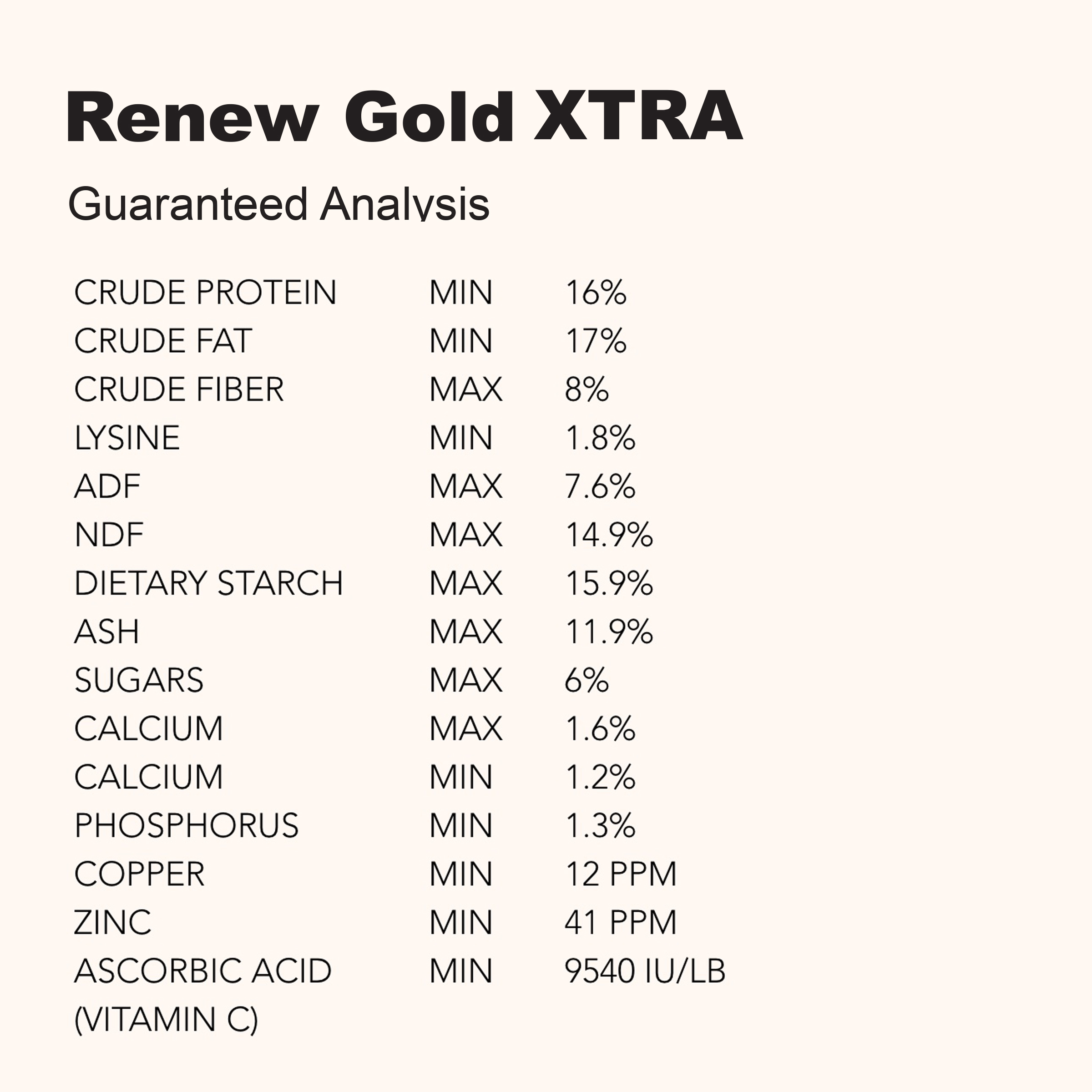 Renew Gold XTRA

Guaranteed Analysis

| CRUDE PROTEIN | MIN | 16% |
|---|---|---|
| CRUDE FAT | MIN | 17% |
| CRUDE FIBER | MAX | 8% |
| LYSINE | MIN | 1.8% |
| ADF | MAX | 7.6% |
| NDF | MAX | 14.9% |
| DIETARY STARCH | MAX | 15.9% |
| ASH | MAX | 11.9% |
| SUGARS | MAX | 6% |
| CALCIUM | MAX | 1.6% |
| CALCIUM | MIN | 1.2% |
| PHOSPHORUS | MIN | 1.3% |
| COPPER | MIN | 12 PPM |
| ZINC | MIN | 41 PPM |
| ASCORBIC ACID (VITAMIN C) | MIN | 9540 IU/LB |